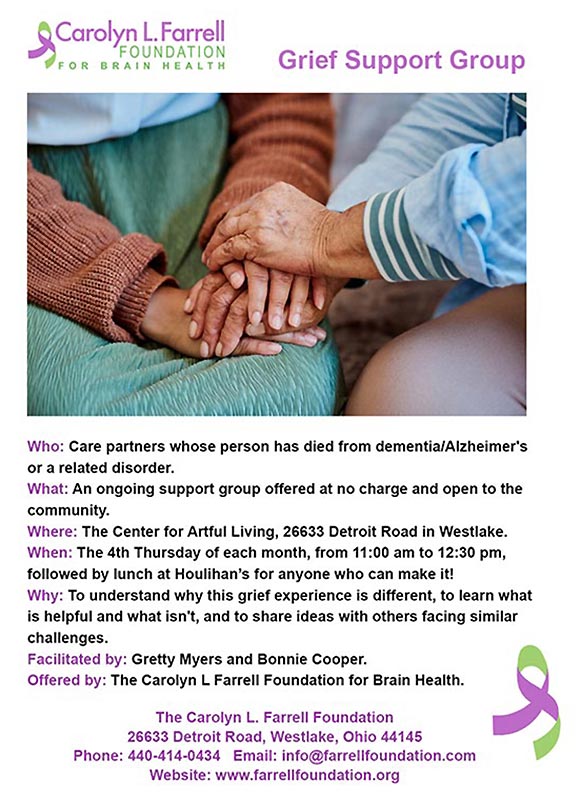 Carolyn L. Farrell
FOUNDATION
FOR BRAIN HEALTH

Grief Support Group

Who: Care partners whose person has died from dementia/Alzheimer's or a related disorder.
What: An ongoing support group offered at no charge and open to the community.
Where: The Center for Artful Living, 26633 Detroit Road in Westlake.
When: The 4th Thursday of each month, from 11:00 am to 12:30 pm, followed by lunch at Houlihan's for anyone who can make it!
Why: To understand why this grief experience is different, to learn what is helpful and what isn't, and to share ideas with others facing similar challenges.
Facilitated by: Gretty Myers and Bonnie Cooper.
Offered by: The Carolyn L Farrell Foundation for Brain Health.

The Carolyn L. Farrell Foundation
26633 Detroit Road, Westlake, Ohio 44145
Phone: 440-414-0434 Email: info@farrellfoundation.com
Website: www.farrellfoundation.org